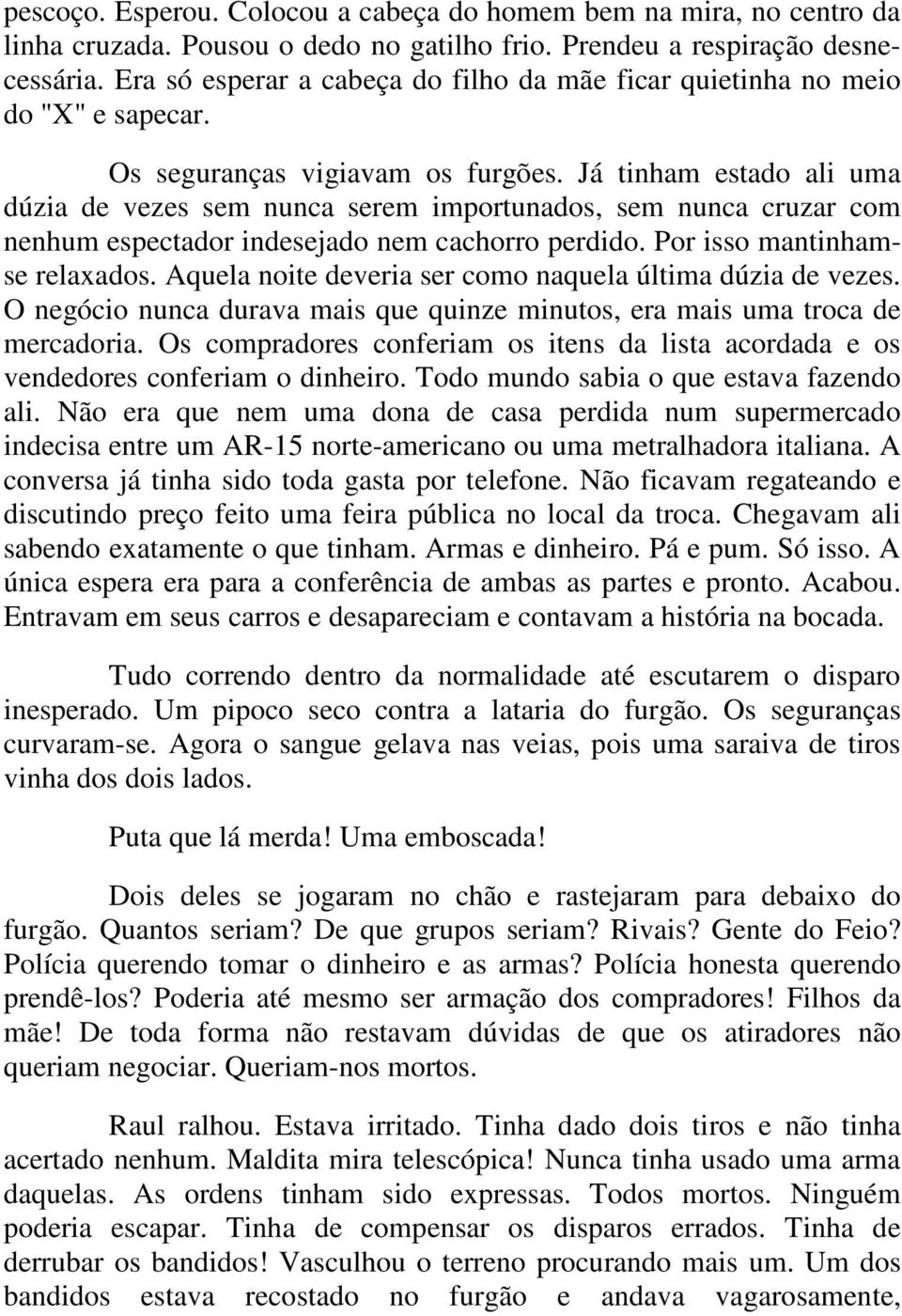 pescoço. Esperou. Colocou a cabeça do homem bem na mira, no centro da linha cruzada. Pousou o dedo no gatilho frio. Prendeu a respiração desnecessária. Era só esperar a cabeça do filho da mãe ficar quietinha no meio do "X" e sapecar.

Os seguranças vigiavam os furgões. Já tinham estado ali uma dúzia de vezes sem nunca serem importunados, sem nunca cruzar com nenhum espectador indesejado nem cachorro perdido. Por isso mantinham-se relaxados. Aquela noite deveria ser como naquela última dúzia de vezes. O negócio nunca durava mais que quinze minutos, era mais uma troca de mercadoria. Os compradores conferiam os itens da lista acordada e os vendedores conferiam o dinheiro. Todo mundo sabia o que estava fazendo ali. Não era que nem uma dona de casa perdida num supermercado indecisa entre um AR-15 norte-americano ou uma metralhadora italiana. A conversa já tinha sido toda gasta por telefone. Não ficavam regateando e discutindo preço feito uma feira pública no local da troca. Chegavam ali sabendo exatamente o que tinham. Armas e dinheiro. Pá e pum. Só isso. A única espera era para a conferência de ambas as partes e pronto. Acabou. Entravam em seus carros e desapareciam e contavam a história na bocada.

Tudo correndo dentro da normalidade até escutarem o disparo inesperado. Um pipoco seco contra a lataria do furgão. Os seguranças curvaram-se. Agora o sangue gelava nas veias, pois uma saraiva de tiros vinha dos dois lados.

Puta que lá merda! Uma emboscada!

Dois deles se jogaram no chão e rastejaram para debaixo do furgão. Quantos seriam? De que grupos seriam? Rivais? Gente do Feio? Polícia querendo tomar o dinheiro e as armas? Polícia honesta querendo prendê-los? Poderia até mesmo ser armação dos compradores! Filhos da mãe! De toda forma não restavam dúvidas de que os atiradores não queriam negociar. Queriam-nos mortos.

Raul ralhou. Estava irritado. Tinha dado dois tiros e não tinha acertado nenhum. Maldita mira telescópica! Nunca tinha usado uma arma daquelas. As ordens tinham sido expressas. Todos mortos. Ninguém poderia escapar. Tinha de compensar os disparos errados. Tinha de derrubar os bandidos! Vasculhou o terreno procurando mais um. Um dos bandidos estava recostado no furgão e andava vagarosamente,